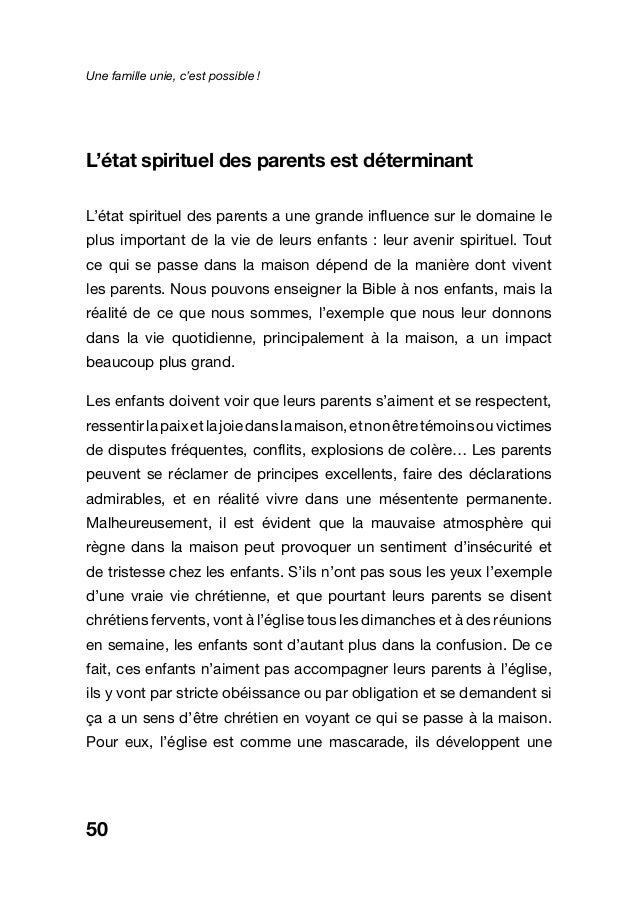 Une famille unie, c'est possible !

L'état spirituel des parents est déterminant

L'état spirituel des parents a une grande influence sur le domaine le plus important de la vie de leurs enfants : leur avenir spirituel. Tout ce qui se passe dans la maison dépend de la manière dont vivent les parents. Nous pouvons enseigner la Bible à nos enfants, mais la réalité de ce que nous sommes, l'exemple que nous leur donnons dans la vie quotidienne, principalement à la maison, a un impact beaucoup plus grand.

Les enfants doivent voir que leurs parents s'aiment et se respectent, ressentir la paix et la joie dans la maison, et non être témoins ou victimes de disputes fréquentes, conflits, explosions de colère… Les parents peuvent se réclamer de principes excellents, faire des déclarations admirables, et en réalité vivre dans une mésentente permanente. Malheureusement, il est évident que la mauvaise atmosphère qui règne dans la maison peut provoquer un sentiment d'insécurité et de tristesse chez les enfants. S'ils n'ont pas sous les yeux l'exemple d'une vraie vie chrétienne, et que pourtant leurs parents se disent chrétiens fervents, vont à l'église tous les dimanches et à des réunions en semaine, les enfants sont d'autant plus dans la confusion. De ce fait, ces enfants n'aiment pas accompagner leurs parents à l'église, ils y vont par stricte obéissance ou par obligation et se demandent si ça a un sens d'être chrétien en voyant ce qui se passe à la maison. Pour eux, l'église est comme une mascarade, ils développent une

50